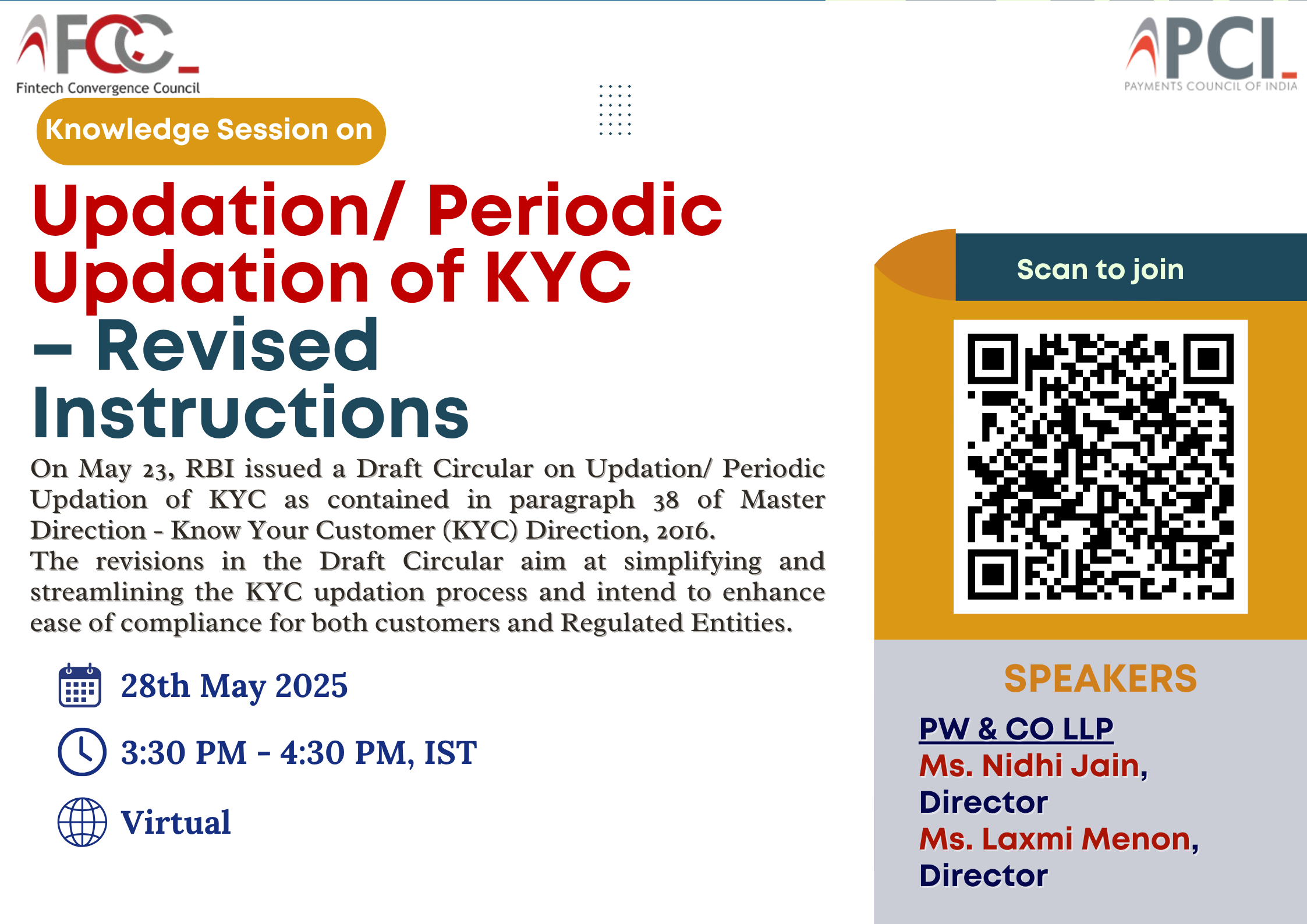 FCC
Fintech Convergence Council

PCI
PAYMENTS COUNCIL OF INDIA

Knowledge Session on

Updation/ Periodic Updation of KYC – Revised Instructions

On May 23, RBI issued a Draft Circular on Updation/ Periodic Updation of KYC as contained in paragraph 38 of Master Direction - Know Your Customer (KYC) Direction, 2016.
The revisions in the Draft Circular aim at simplifying and streamlining the KYC updation process and intend to enhance ease of compliance for both customers and Regulated Entities.

28th May 2025

3:30 PM - 4:30 PM, IST

Virtual

Scan to join

SPEAKERS

PW & CO LLP
Ms. Nidhi Jain,
Director
Ms. Laxmi Menon,
Director